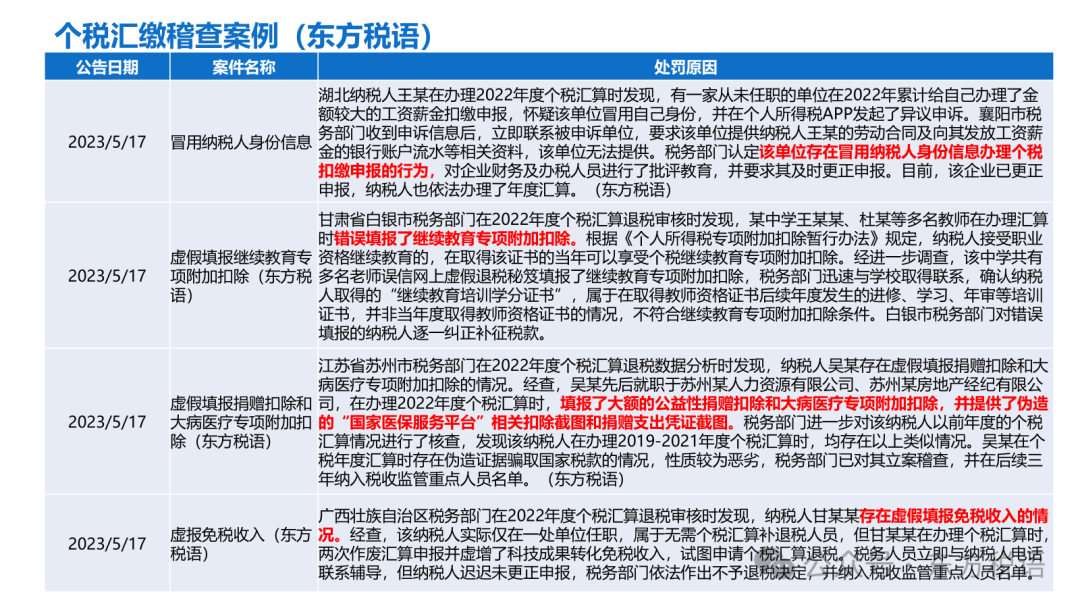 个税汇缴稽查案例（东方税语）

| 公告日期 | 案件名称 | 处罚原因 |
|---|---|---|
| 2023/5/17 | 冒用纳税人身份信息 | 湖北纳税人王某在办理2022年度个税汇算时发现，有一家从未任职的单位在2022年累计给自己办理了金额较大的工资薪金扣缴申报，怀疑该单位冒用自己身份，并在个人所得税APP发起了异议申诉。襄阳市税务部门收到申诉信息后，立即联系被申诉单位，要求该单位提供纳税人王某的劳动合同及向其发放工资薪金的银行账户流水等相关资料，该单位无法提供。税务部门认定该单位存在冒用纳税人身份信息办理个税扣缴申报的行为，对企业财务及办税人员进行了批评教育，并要求其及时更正申报。目前，该企业已更正申报，纳税人也依法办理了年度汇算。（东方税语） |
| 2023/5/17 | 虚假填报继续教育专项附加扣除（东方税语） | 甘肃省白银市税务部门在2022年度个税汇算退税审核时发现，某中学王某某、杜某等多名教师在办理汇算时错误填报了继续教育专项附加扣除。根据《个人所得税专项附加扣除暂行办法》规定，纳税人接受职业资格继续教育的，在取得该证书的当年可以享受个税继续教育专项附加扣除。经进一步调查，该中学共有多名老师误信网上虚假退税秘笈填报了继续教育专项附加扣除，税务部门迅速与学校取得联系，确认纳税人取得的“继续教育培训学分证书”，属于在取得教师资格证书后续年度发生的进修、学习、年审等培训证书，并非当年度取得教师资格证书的情况，不符合继续教育专项附加扣除条件。白银市税务部门对错误填报的纳税人逐一纠正补征税款。 |
| 2023/5/17 | 虚假填报捐赠扣除和大病医疗专项附加扣除（东方税语） | 江苏省苏州市税务部门在2022年度个税汇算退税数据分析时发现，纳税人吴某存在虚假填报捐赠扣除和大病医疗专项附加扣除的情况。经查，吴某先后就职于苏州某人力资源有限公司、苏州某房地产经纪有限公司，在办理2022年度个税汇算时，填报了大额的公益性捐赠扣除和大病医疗专项附加扣除，并提供了伪造的“国家医保服务平台”相关扣除截图和捐赠支出凭证截图。税务部门进一步对该纳税人以前年度的个税汇算情况进行了核查，发现该纳税人在办理2019-2021年度个税汇算时，均存在以上类似情况。吴某在个税年度汇算时存在伪造证据骗取国家税款的情况，性质较为恶劣，税务部门已对其立案稽查，并在后续三年纳入税收监管重点人员名单。（东方税语） |
| 2023/5/17 | 虚报免税收入（东方税语） | 广西壮族自治区税务部门在2022年度个税汇算退税审核时发现，纳税人甘某某存在虚假填报免税收入的情况。经查，该纳税人实际仅在一处单位任职，属于无需个税汇算补退税人员，但甘某某在办理个税汇算时，两次作废汇算申报并虚增了科技成果转化免税收入，试图申请个税汇算退税。税务人员立即与纳税人电话联系辅导，但纳税人迟迟未更正申报，税务部门依法作出不予退税决定，并纳入税收监管重点人员名单。 |